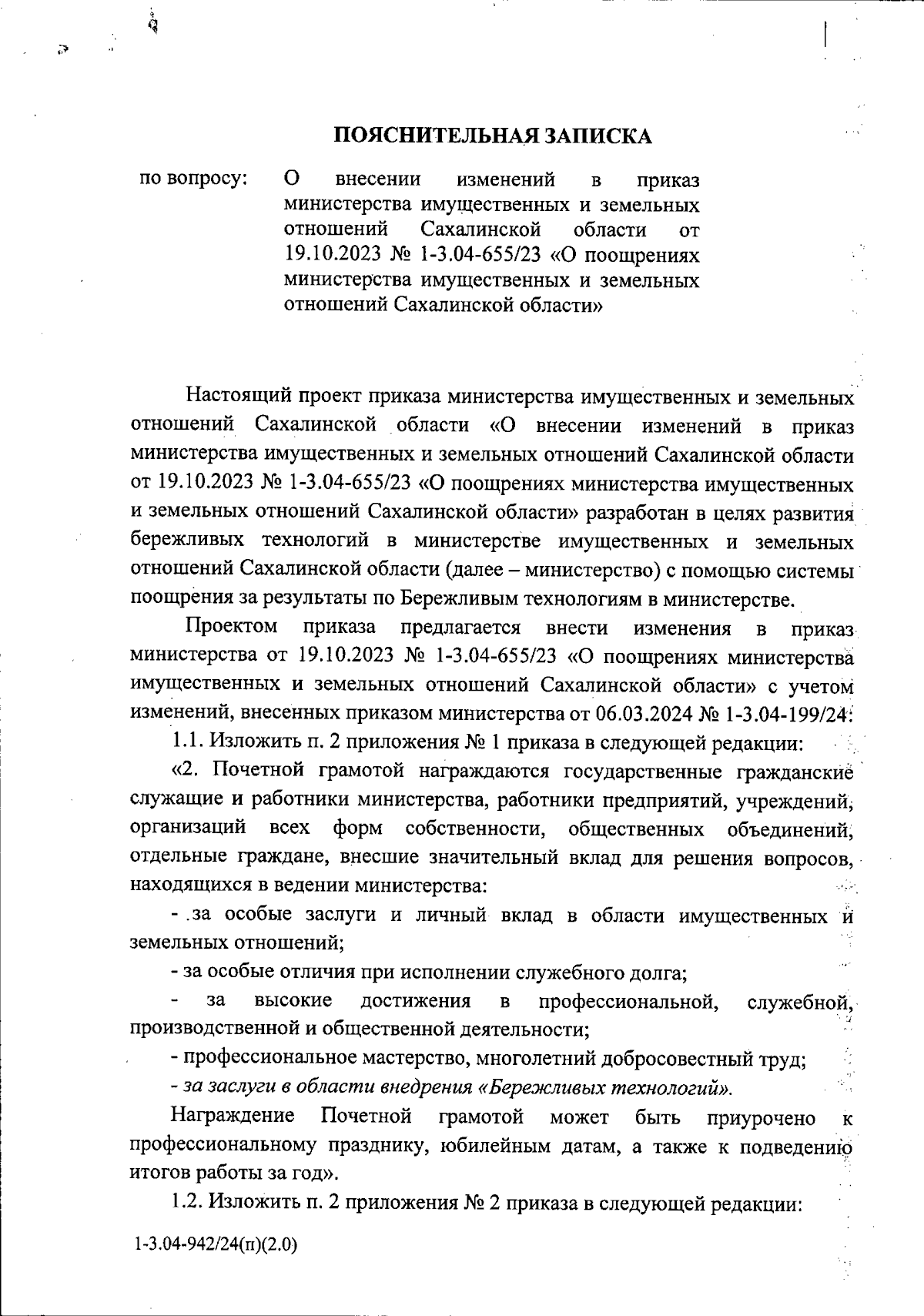 ПОЯСНИТЕЛЬНАЯ ЗАПИСКА

по вопросу: О внесении изменений в приказ министерства имущественных и земельных отношений Сахалинской области от 19.10.2023 № 1-3.04-655/23 «О поощрениях министерства имущественных и земельных отношений Сахалинской области»

Настоящий проект приказа министерства имущественных и земельных отношений Сахалинской области «О внесении изменений в приказ министерства имущественных и земельных отношений Сахалинской области от 19.10.2023 № 1-3.04-655/23 «О поощрениях министерства имущественных и земельных отношений Сахалинской области» разработан в целях развития бережливых технологий в министерстве имущественных и земельных отношений Сахалинской области (далее – министерство) с помощью системы поощрения за результаты по Бережливым технологиям в министерстве.

Проектом приказа предлагается внести изменения в приказ министерства от 19.10.2023 № 1-3.04-655/23 «О поощрениях министерства имущественных и земельных отношений Сахалинской области» с учетом изменений, внесенных приказом министерства от 06.03.2024 № 1-3.04-199/24:

1.1. Изложить п. 2 приложения № 1 приказа в следующей редакции:

«2. Почетной грамотой награждаются государственные гражданские служащие и работники министерства, работники предприятий, учреждений, организаций всех форм собственности, общественных объединений, отдельные граждане, внесшие значительный вклад для решения вопросов, находящихся в ведении министерства:

- .за особые заслуги и личный вклад в области имущественных и земельных отношений;

- за особые отличия при исполнении служебного долга;

- за высокие достижения в профессиональной, служебной, производственной и общественной деятельности;

- профессиональное мастерство, многолетний добросовестный труд;

- за заслуги в области внедрения «Бережливых технологий».

Награждение Почетной грамотой может быть приурочено к профессиональному празднику, юбилейным датам, а также к подведению итогов работы за год».

1.2. Изложить п. 2 приложения № 2 приказа в следующей редакции:

1-3.04-942/24(п)(2.0)